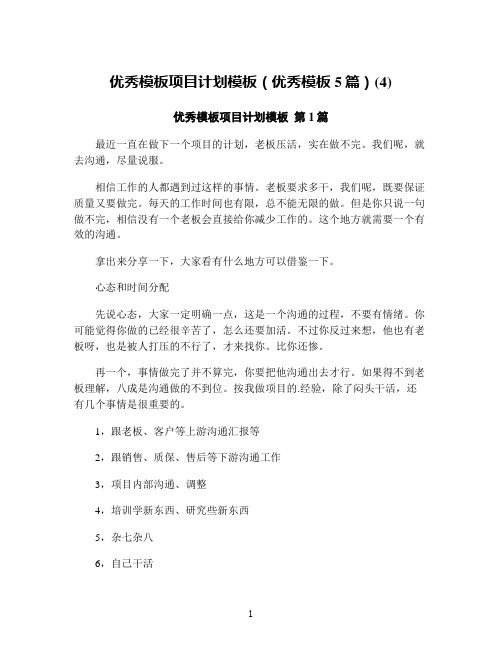 优秀模板项目计划模板（优秀模板 5 篇）(4)

优秀模板项目计划模板 第 1 篇

最近一直在做下一个项目的计划，老板压活，实在做不完。我们呢，就去沟通，尽量说服。

相信工作的人都遇到过这样的事情。老板要求多干，我们呢，既要保证质量又要做完。每天的工作时间也有限，总不能无限的做。但是你只说一句做不完，相信没有一个老板会直接给你减少工作的。这个地方就需要一个有效的沟通。

拿出来分享一下，大家看有什么地方可以借鉴一下。

心态和时间分配

先说心态，大家一定明确一点，这是一个沟通的过程，不要有情绪。你可能觉得你做的已经很辛苦了，怎么还要加活。不过你反过来想，他也有老板呀，也是被人打压的不行了，才来找你。比你还惨。

再一个，事情做完了并不算完，你要把他沟通出去才行。如果得不到老板理解，八成是沟通做的不到位。按我做项目的.经验，除了闷头干活，还有几个事情是很重要的。

1，跟老板、客户等上游沟通汇报等

2，跟销售、质保、售后等下游沟通工作

3，项目内部沟通、调整

4，培训学新东西、研究些新东西

5，杂七杂八

6，自己干活

1